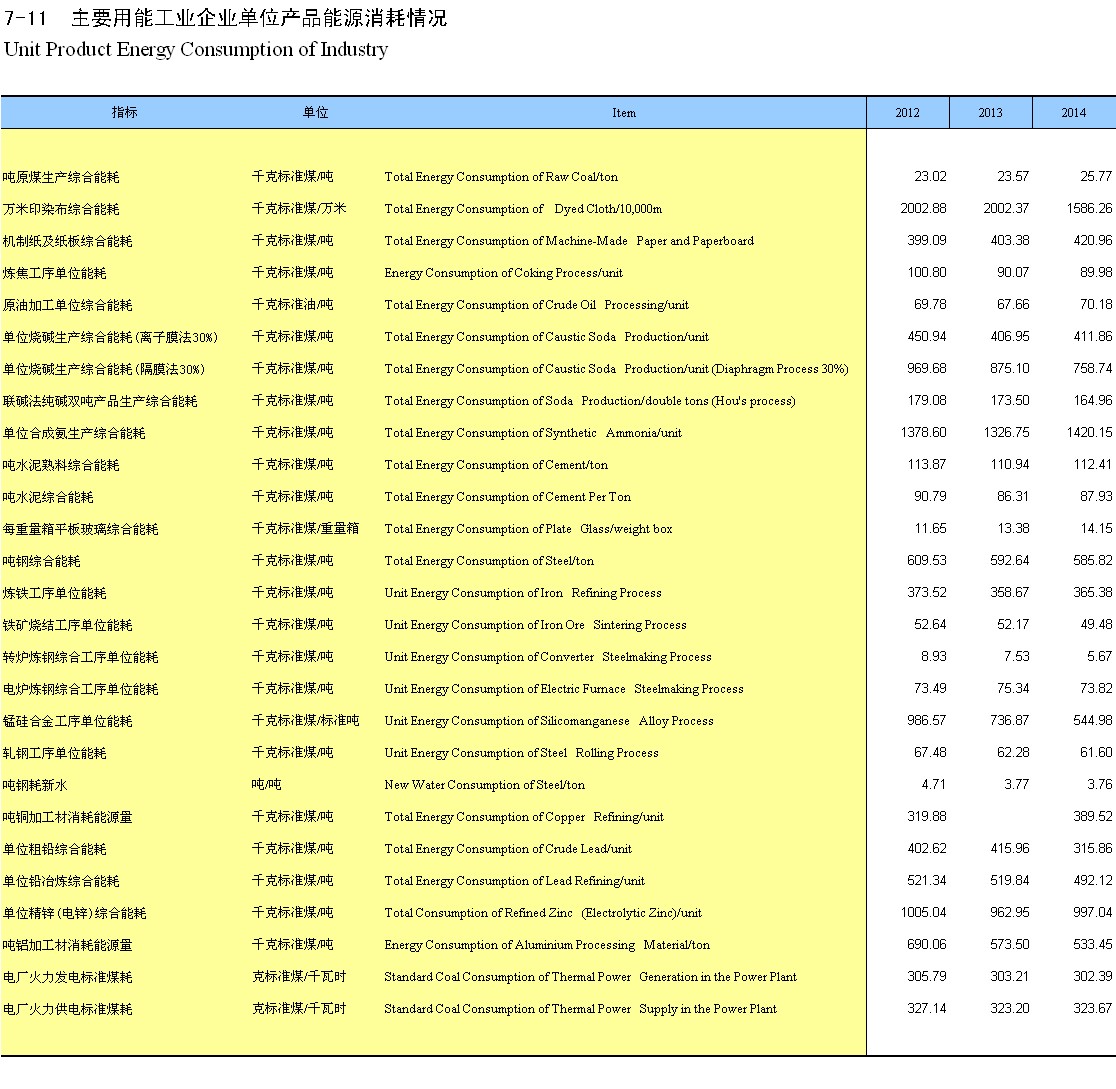 7-11　主要用能工业企业单位产品能源消耗情况
Unit Product Energy Consumption of Industry

| 指标 | 单位 | Item | 2012 | 2013 | 2014 |
|---|---|---|---|---|---|
| 吨原煤生产综合能耗 | 千克标准煤/吨 | Total Energy Consumption of Raw Coal/ton | 23.02 | 23.57 | 25.77 |
| 万米印染布综合能耗 | 千克标准煤/万米 | Total Energy Consumption of Dyed Cloth/10,000m | 2002.88 | 2002.37 | 1586.26 |
| 机制纸及纸板综合能耗 | 千克标准煤/吨 | Total Energy Consumption of Machine-Made Paper and Paperboard | 399.09 | 403.38 | 420.96 |
| 炼焦工序单位能耗 | 千克标准煤/吨 | Energy Consumption of Coking Process/unit | 100.80 | 90.07 | 89.98 |
| 原油加工单位综合能耗 | 千克标准油/吨 | Total Energy Consumption of Crude Oil Processing/unit | 69.78 | 67.66 | 70.18 |
| 单位烧碱生产综合能耗（离子膜法30%） | 千克标准煤/吨 | Total Energy Consumption of Caustic Soda Production/unit | 450.94 | 406.95 | 411.86 |
| 单位烧碱生产综合能耗（隔膜法30%） | 千克标准煤/吨 | Total Energy Consumption of Caustic Soda Production/unit (Diaphragm Process 30%) | 969.68 | 875.10 | 758.74 |
| 联碱法纯碱双吨产品生产综合能耗 | 千克标准煤/吨 | Total Energy Consumption of Soda Production/double tons (Hou's process) | 179.08 | 173.50 | 164.96 |
| 单位合成氨生产综合能耗 | 千克标准煤/吨 | Total Energy Consumption of Synthetic Ammonia/unit | 1378.60 | 1326.75 | 1420.15 |
| 吨水泥熟料综合能耗 | 千克标准煤/吨 | Total Energy Consumption of Cement/ton | 113.87 | 110.94 | 112.41 |
| 吨水泥综合能耗 | 千克标准煤/吨 | Total Energy Consumption of Cement Per Ton | 90.79 | 86.31 | 87.93 |
| 每重量箱平板玻璃综合能耗 | 千克标准煤/重量箱 | Total Energy Consumption of Plate Glass/weight box | 11.65 | 13.38 | 14.15 |
| 吨钢综合能耗 | 千克标准煤/吨 | Total Energy Consumption of Steel/ton | 609.53 | 592.64 | 585.82 |
| 炼铁工序单位能耗 | 千克标准煤/吨 | Unit Energy Consumption of Iron Refining Process | 373.52 | 358.67 | 365.38 |
| 铁矿烧结工序单位能耗 | 千克标准煤/吨 | Unit Energy Consumption of Iron Ore Sintering Process | 52.64 | 52.17 | 49.48 |
| 转炉炼钢综合工序单位能耗 | 千克标准煤/吨 | Unit Energy Consumption of Converter Steelmaking Process | 8.93 | 7.53 | 5.67 |
| 电炉炼钢综合工序单位能耗 | 千克标准煤/吨 | Unit Energy Consumption of Electric Furnace Steelmaking Process | 73.49 | 75.34 | 73.82 |
| 锰硅合金工序单位能耗 | 千克标准煤/标准吨 | Unit Energy Consumption of Silicomanganese Alloy Process | 986.57 | 736.87 | 544.98 |
| 轧钢工序单位能耗 | 千克标准煤/吨 | Unit Energy Consumption of Steel Rolling Process | 67.48 | 62.28 | 61.60 |
| 吨钢耗新水 | 吨/吨 | New Water Consumption of Steel/ton | 4.71 | 3.77 | 3.76 |
| 吨铜加工材消耗能源量 | 千克标准煤/吨 | Total Energy Consumption of Copper Refining/unit | 319.88 | | 389.52 |
| 单位粗铅综合能耗 | 千克标准煤/吨 | Total Energy Consumption of Crude Lead/unit | 402.62 | 415.96 | 315.86 |
| 单位铅冶炼综合能耗 | 千克标准煤/吨 | Total Energy Consumption of Lead Refining/unit | 521.34 | 519.84 | 492.12 |
| 单位精锌（电锌）综合能耗 | 千克标准煤/吨 | Total Consumption of Refined Zinc (Electrolytic Zinc)/unit | 1005.04 | 962.95 | 997.04 |
| 吨铝加工材消耗能源量 | 千克标准煤/吨 | Energy Consumption of Aluminium Processing Material/ton | 690.06 | 573.50 | 533.45 |
| 电厂火力发电标准煤耗 | 克标准煤/千瓦时 | Standard Coal Consumption of Thermal Power Generation in the Power Plant | 305.79 | 303.21 | 302.39 |
| 电厂火力供电标准煤耗 | 克标准煤/千瓦时 | Standard Coal Consumption of Thermal Power Supply in the Power Plant | 327.14 | 323.20 | 323.67 |